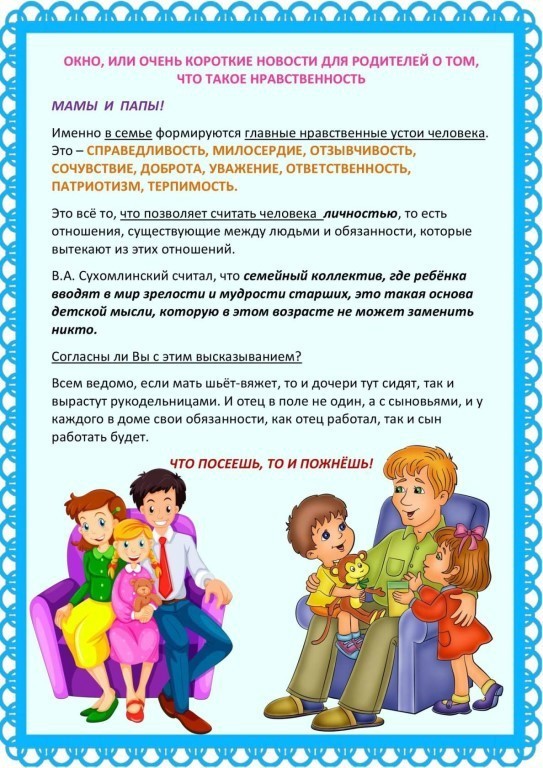 ОКНО, ИЛИ ОЧЕНЬ КОРОТКИЕ НОВОСТИ ДЛЯ РОДИТЕЛЕЙ О ТОМ, ЧТО ТАКОЕ НРАВСТВЕННОСТЬ

МАМЫ И ПАПЫ!

Именно в семье формируются главные нравственные устои человека. Это – СПРАВЕДЛИВОСТЬ, МИЛОСЕРДИЕ, ОТЗЫВЧИВОСТЬ, СОЧУВСТВИЕ, ДОБРОТА, УВАЖЕНИЕ, ОТВЕТСТВЕННОСТЬ, ПАТРИОТИЗМ, ТЕРПИМОСТЬ.

Это всё то, что позволяет считать человека личностью, то есть отношения, существующие между людьми и обязанности, которые вытекают из этих отношений.

В.А. Сухомлинский считал, что семейный коллектив, где ребёнка вводят в мир зрелости и мудрости старших, это такая основа детской мысли, которую в этом возрасте не может заменить никто.

Согласны ли Вы с этим высказыванием?

Всем ведомо, если мать шьёт-вяжет, то и дочери тут сидят, так и вырастут рукодельницами. И отец в поле не один, а с сыновьями, и у каждого в доме свои обязанности, как отец работал, так и сын работать будет.

ЧТО ПОСЕЕШЬ, ТО И ПОЖНЁШЬ!